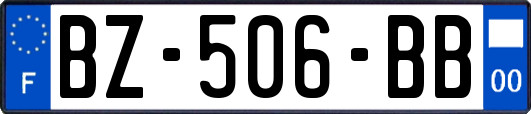 F
BZ-506-BB
00